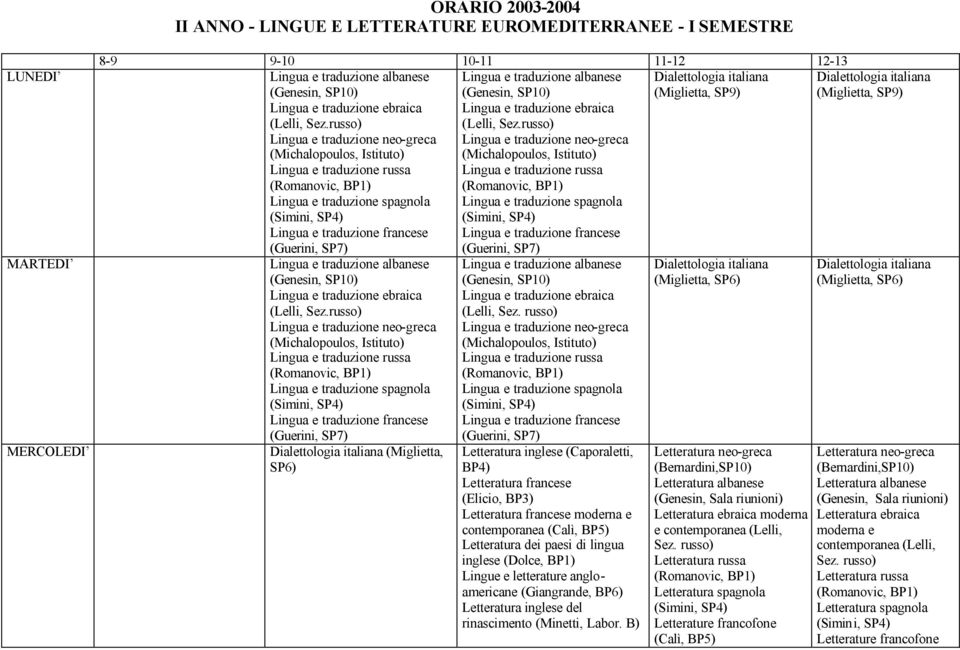 ORARIO 2003-2004
II ANNO - LINGUE E LETTERATURE EUROMEDITERRANEE - I SEMESTRE

| | 8-9 | 9-10 | 10-11 | 11-12 | 12-13 |
|---|---|---|---|---|---|
| LUNEDI' | | Lingua e traduzione albanese (Genesin, SP10) Lingua e traduzione ebraica (Lelli, Sez.russo) Lingua e traduzione neo-greca (Michalopoulos, Istituto) Lingua e traduzione russa (Romanovic, BP1) Lingua e traduzione spagnola (Simini, SP4) Lingua e traduzione francese (Guerini, SP7) | Lingua e traduzione albanese (Genesin, SP10) Lingua e traduzione ebraica (Lelli, Sez.russo) Lingua e traduzione neo-greca (Michalopoulos, Istituto) Lingua e traduzione russa (Romanovic, BP1) Lingua e traduzione spagnola (Simini, SP4) Lingua e traduzione francese (Guerini, SP7) | Dialettologia italiana (Miglietta, SP9) | Dialettologia italiana (Miglietta, SP9) |
| MARTEDI' | | Lingua e traduzione albanese (Genesin, SP10) Lingua e traduzione ebraica (Lelli, Sez.russo) Lingua e traduzione neo-greca (Michalopoulos, Istituto) Lingua e traduzione russa (Romanovic, BP1) Lingua e traduzione spagnola (Simini, SP4) Lingua e traduzione francese (Guerini, SP7) | Lingua e traduzione albanese (Genesin, SP10) Lingua e traduzione ebraica (Lelli, Sez. russo) Lingua e traduzione neo-greca (Michalopoulos, Istituto) Lingua e traduzione russa (Romanovic, BP1) Lingua e traduzione spagnola (Simini, SP4) Lingua e traduzione francese (Guerini, SP7) | Dialettologia italiana (Miglietta, SP6) | Dialettologia italiana (Miglietta, SP6) |
| MERCOLEDI' | | Dialettologia italiana (Miglietta, SP6) | Letteratura inglese (Caporaletti, BP4) Letteratura francese (Elicio, BP3) Letteratura francese moderna e contemporanea (Cali, BP5) Letteratura dei paesi di lingua inglese (Dolce, BP1) Lingue e letterature anglo-americane (Giangrande, BP6) Letteratura inglese del rinascimento (Minetti, Labor. B) | Letteratura neo-greca (Bernardini,SP10) Letteratura albanese (Genesin, Sala riunioni) Letteratura ebraica moderna e contemporanea (Lelli, Sez. russo) Letteratura russa (Romanovic, BP1) Letteratura spagnola (Simini, SP4) Letterature francofone (Cali, BP5) | Letteratura neo-greca (Bernardini,SP10) Letteratura albanese (Genesin, Sala riunioni) Letteratura ebraica moderna e contemporanea (Lelli, Sez. russo) Letteratura russa (Romanovic, BP1) Letteratura spagnola (Simini, SP4) Letterature francofone |